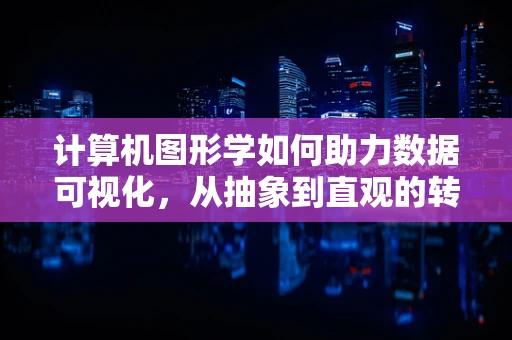 计算机图形学如何助力数据可视化，从抽象到直观的转